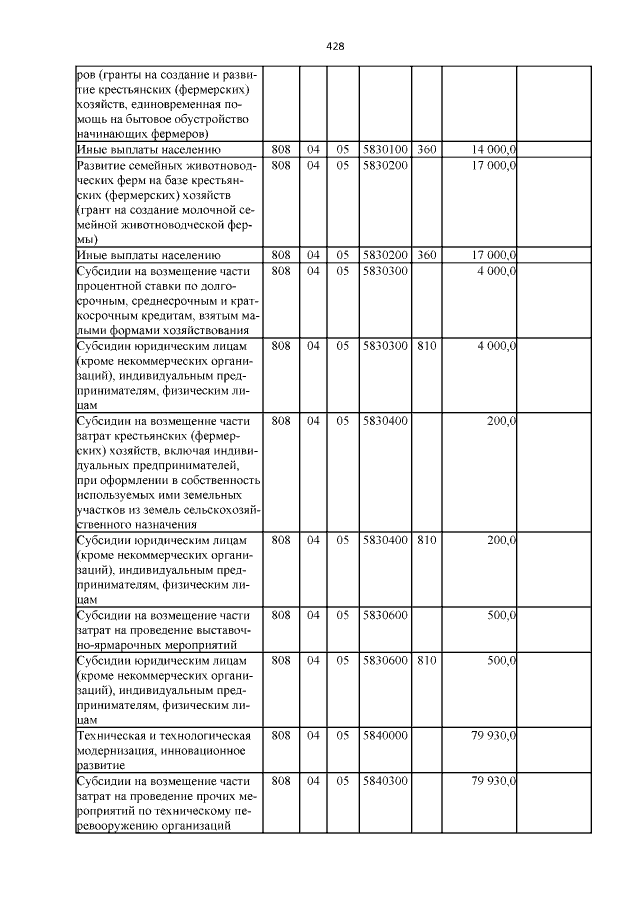 428

| ров (гранты на создание и развитие крестьянских (фермерских) хозяйств, единовременная помощь на бытовое обустройство начинающих фермеров) | | | | | | | |
|---|---|---|---|---|---|---|---|
| Иные выплаты населению | 808 | 04 | 05 | 5830100 | 360 | 14 000,0 | |
| Развитие семейных животноводческих ферм на базе крестьянских (фермерских) хозяйств (грант на создание молочной семейной животноводческой фермы) | 808 | 04 | 05 | 5830200 | | 17 000,0 | |
| Иные выплаты населению | 808 | 04 | 05 | 5830200 | 360 | 17 000,0 | |
| Субсидии на возмещение части процентной ставки по долгосрочным, среднесрочным и краткосрочным кредитам, взятым малыми формами хозяйствования | 808 | 04 | 05 | 5830300 | | 4 000,0 | |
| Субсидии юридическим лицам (кроме некоммерческих организаций), индивидуальным предпринимателям, физическим лицам | 808 | 04 | 05 | 5830300 | 810 | 4 000,0 | |
| Субсидии на возмещение части затрат крестьянских (фермерских) хозяйств, включая индивидуальных предпринимателей, при оформлении в собственность используемых ими земельных участков из земель сельскохозяйственного назначения | 808 | 04 | 05 | 5830400 | | 200,0 | |
| Субсидии юридическим лицам (кроме некоммерческих организаций), индивидуальным предпринимателям, физическим лицам | 808 | 04 | 05 | 5830400 | 810 | 200,0 | |
| Субсидии на возмещение части затрат на проведение выставочно-ярмарочных мероприятий | 808 | 04 | 05 | 5830600 | | 500,0 | |
| Субсидии юридическим лицам (кроме некоммерческих организаций), индивидуальным предпринимателям, физическим лицам | 808 | 04 | 05 | 5830600 | 810 | 500,0 | |
| Техническая и технологическая модернизация, инновационное развитие | 808 | 04 | 05 | 5840000 | | 79 930,0 | |
| Субсидии на возмещение части затрат на проведение прочих мероприятий по техническому перевооружению организаций | 808 | 04 | 05 | 5840300 | | 79 930,0 | |